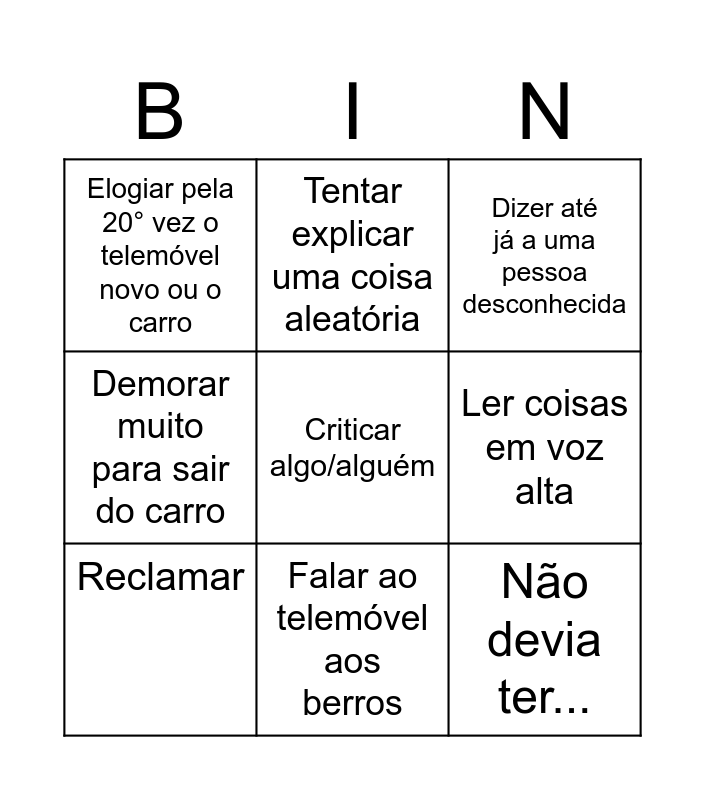 | B | I | N |
|---|---|---|
| Elogiar pela 20° vez o telemóvel novo ou o carro | Tentar explicar uma coisa aleatória | Dizer até já a uma pessoa desconhecida |
| Demorar muito para sair do carro | Criticar algo/alguém | Ler coisas em voz alta |
| Reclamar | Falar ao telemóvel aos berros | Não devia ter... |